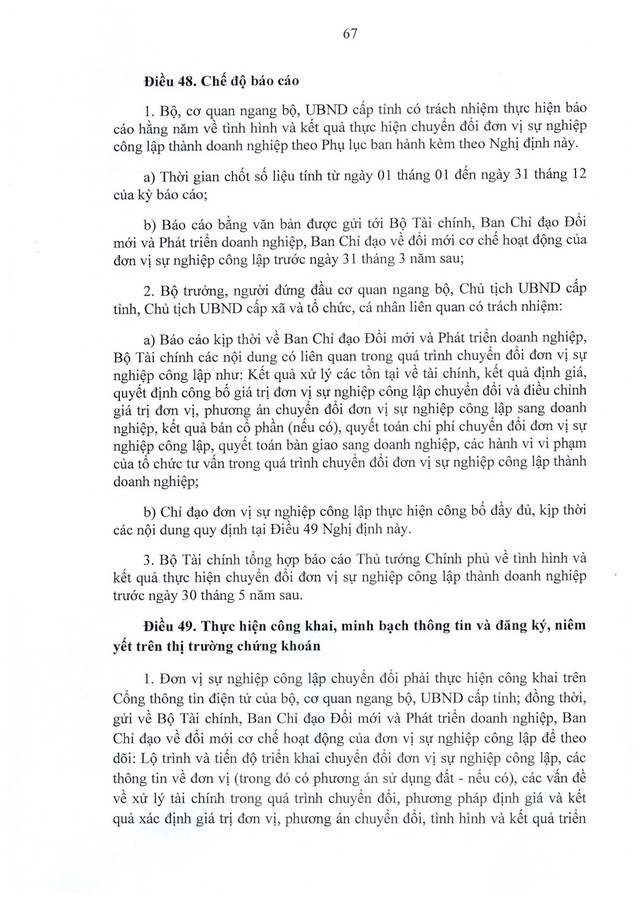 67

Điều 48. Chế độ báo cáo

1. Bộ, cơ quan ngang bộ, UBND cấp tỉnh có trách nhiệm thực hiện báo cáo hằng năm về tình hình và kết quả thực hiện chuyển đổi đơn vị sự nghiệp công lập thành doanh nghiệp theo Phụ lục ban hành kèm theo Nghị định này.

a) Thời gian chốt số liệu tính từ ngày 01 tháng 01 đến ngày 31 tháng 12 của kỳ báo cáo;

b) Báo cáo bằng văn bản được gửi tới Bộ Tài chính, Ban Chỉ đạo Đổi mới và Phát triển doanh nghiệp, Ban Chỉ đạo về đổi mới cơ chế hoạt động của đơn vị sự nghiệp công lập trước ngày 31 tháng 3 năm sau;

2. Bộ trưởng, người đứng đầu cơ quan ngang bộ, Chủ tịch UBND cấp tỉnh, Chủ tịch UBND cấp xã và tổ chức, cá nhân liên quan có trách nhiệm:

a) Báo cáo kịp thời về Ban Chỉ đạo Đổi mới và Phát triển doanh nghiệp, Bộ Tài chính các nội dung có liên quan trong quá trình chuyển đổi đơn vị sự nghiệp công lập như: Kết quả xử lý các tồn tại về tài chính, kết quả định giá, quyết định công bố giá trị đơn vị sự nghiệp công lập chuyển đổi và điều chỉnh giá trị đơn vị, phương án chuyển đổi đơn vị sự nghiệp công lập sang doanh nghiệp, kết quả bán cổ phần (nếu có), quyết toán chi phí chuyển đổi đơn vị sự nghiệp công lập, quyết toán bàn giao sang doanh nghiệp, các hành vi vi phạm của tổ chức tư vấn trong quá trình chuyển đổi đơn vị sự nghiệp công lập thành doanh nghiệp;

b) Chỉ đạo đơn vị sự nghiệp công lập thực hiện công bố đầy đủ, kịp thời các nội dung quy định tại Điều 49 Nghị định này.

3. Bộ Tài chính tổng hợp báo cáo Thủ tướng Chính phủ về tình hình và kết quả thực hiện chuyển đổi đơn vị sự nghiệp công lập thành doanh nghiệp trước ngày 30 tháng 5 năm sau.

Điều 49. Thực hiện công khai, minh bạch thông tin và đăng ký, niêm yết trên thị trường chứng khoán

1. Đơn vị sự nghiệp công lập chuyển đổi phải thực hiện công khai trên Cổng thông tin điện tử của bộ, cơ quan ngang bộ, UBND cấp tỉnh; đồng thời, gửi về Bộ Tài chính, Ban Chỉ đạo Đổi mới và Phát triển doanh nghiệp, Ban Chỉ đạo về đổi mới cơ chế hoạt động của đơn vị sự nghiệp công lập để theo dõi: Lộ trình và tiến độ triển khai chuyển đổi đơn vị sự nghiệp công lập, các thông tin về đơn vị (trong đó có phương án sử dụng đất - nếu có), các vấn đề về xử lý tài chính trong quá trình chuyển đổi, phương pháp định giá và kết quả xác định giá trị đơn vị, phương án chuyển đổi, tình hình và kết quả triển